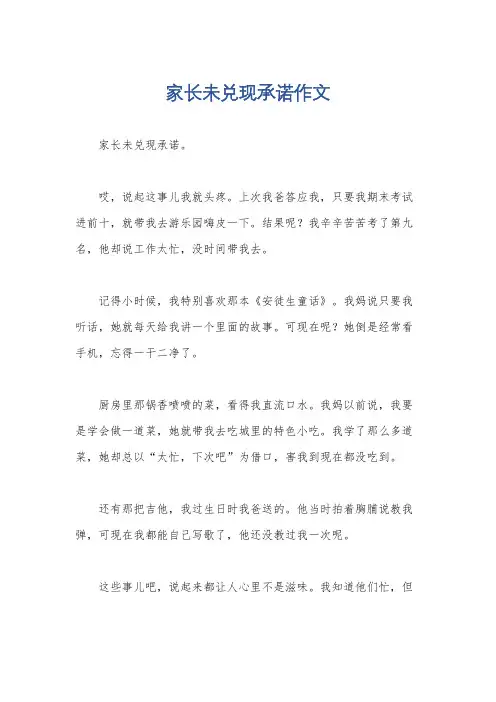 家长未兑现承诺作文

家长未兑现承诺。

哎，说起这事儿我就头疼。上次我爸答应我，只要我期末考试进前十，就带我去游乐园嗨皮一下。结果呢？我辛辛苦苦考了第九名，他却说工作太忙，没时间带我去。

记得小时候，我特别喜欢那本《安徒生童话》。我妈说只要我听话，她就每天给我讲一个里面的故事。可现在呢？她倒是经常看手机，忘得一干二净了。

厨房里那锅香喷喷的菜，看得我直流口水。我妈以前说，我要是学会做一道菜，她就带我去吃城里的特色小吃。我学了那么多道菜，她却总以“太忙，下次吧”为借口，害我到现在都没吃到。

还有那把吉他，我过生日时我爸送的。他当时拍着胸脯说教我弹，可现在我都能自己写歌了，他还没教过我一次呢。

这些事儿吧，说起来都让人心里不是滋味。我知道他们忙，但